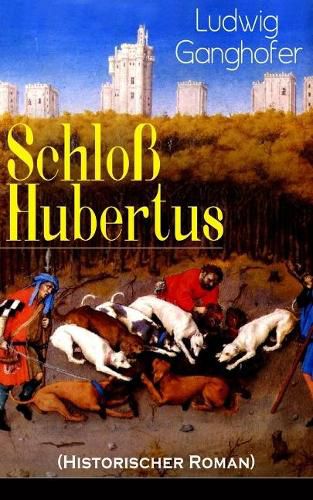 Ludwig Ganghofer

Schloß Hubertus

(Historischer Roman)